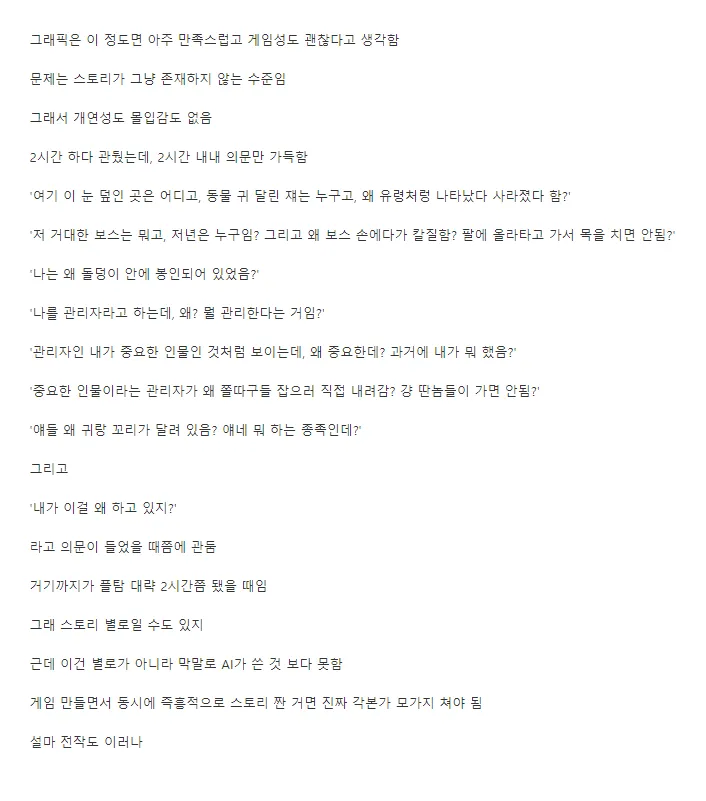 그래픽은 이 정도면 아주 만족스럽고 게임성도 괜찮다고 생각함

문제는 스토리가 그냥 존재하지 않는 수준임

그래서 개연성도 몰입감도 없음

2시간 하다 관뒀는데, 2시간 내내 의문만 가득함

'여기 이 눈 덮인 곳은 어디고, 동물 귀 달린 쟤는 누구고, 왜 유령처럼 나타났다 사라졌다 함?'

'저 거대한 보스는 뭐고, 저년은 누구임? 그리고 왜 보스 손에다가 칼질함? 팔에 올라타고 가서 목을 치면 안됨?'

'나는 왜 돌덩이 안에 봉인되어 있었음?'

'나를 관리자라고 하는데, 왜? 뭘 관리한다는 거임?'

'관리자인 내가 중요한 인물인 것처럼 보이는데, 왜 중요한데? 과거에 내가 뭐 했음?'

'중요한 인물이라는 관리자가 왜 쫄따구들 잡으러 직접 내려감? 걍 딴놈들이 가면 안됨?'

'얘들 왜 귀랑 꼬리가 달려 있음? 얘네 뭐 하는 종족인데?'

그리고

'내가 이걸 왜 하고 있지?'

라고 의문이 들었을 때쯤에 관둠

거기까지가 플탐 대략 2시간쯤 됐을 때임

그래 스토리 별로일 수도 있지

근데 이건 별로가 아니라 막말로 AI가 쓴 것 보다 못함

게임 만들면서 동시에 즉흥적으로 스토리 짠 거면 진짜 각본가 모가지 쳐야 됨

설마 전작도 이러나